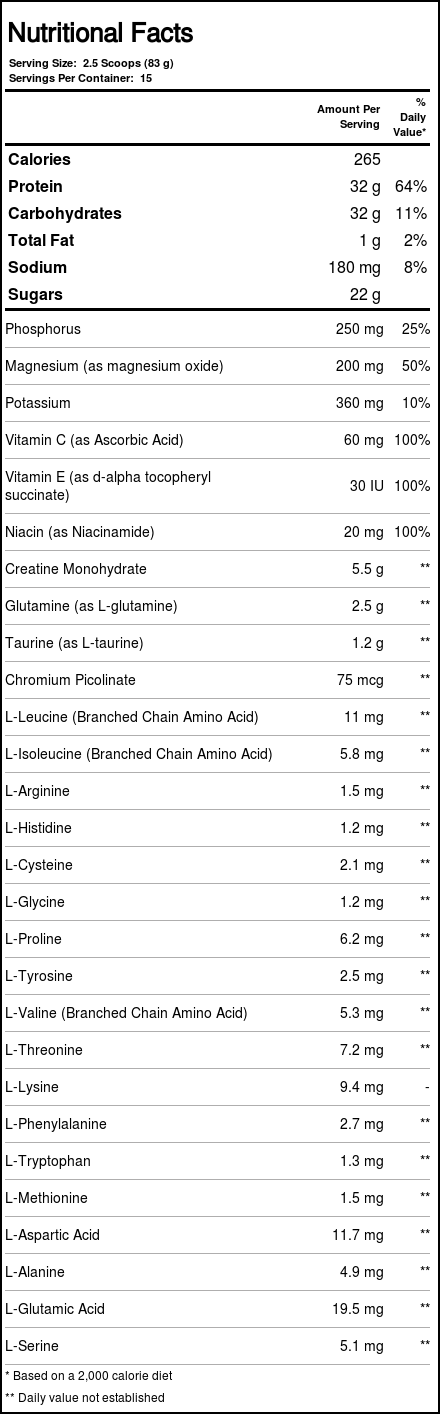 Nutritional Facts

Serving Size: 2.5 Scoops (83 g)
Servings Per Container: 15

| | Amount Per Serving | % Daily Value* |
|---|---|---|
| Calories | 265 | |
| Protein | 32 g | 64% |
| Carbohydrates | 32 g | 11% |
| Total Fat | 1 g | 2% |
| Sodium | 180 mg | 8% |
| Sugars | 22 g | |
| Phosphorus | 250 mg | 25% |
| Magnesium (as magnesium oxide) | 200 mg | 50% |
| Potassium | 360 mg | 10% |
| Vitamin C (as Ascorbic Acid) | 60 mg | 100% |
| Vitamin E (as d-alpha tocopheryl succinate) | 30 IU | 100% |
| Niacin (as Niacinamide) | 20 mg | 100% |
| Creatine Monohydrate | 5.5 g | ** |
| Glutamine (as L-glutamine) | 2.5 g | ** |
| Taurine (as L-taurine) | 1.2 g | ** |
| Chromium Picolinate | 75 mcg | ** |
| L-Leucine (Branched Chain Amino Acid) | 11 mg | ** |
| L-Isoleucine (Branched Chain Amino Acid) | 5.8 mg | ** |
| L-Arginine | 1.5 mg | ** |
| L-Histidine | 1.2 mg | ** |
| L-Cysteine | 2.1 mg | ** |
| L-Glycine | 1.2 mg | ** |
| L-Proline | 6.2 mg | ** |
| L-Tyrosine | 2.5 mg | ** |
| L-Valine (Branched Chain Amino Acid) | 5.3 mg | ** |
| L-Threonine | 7.2 mg | ** |
| L-Lysine | 9.4 mg | - |
| L-Phenylalanine | 2.7 mg | ** |
| L-Tryptophan | 1.3 mg | ** |
| L-Methionine | 1.5 mg | ** |
| L-Aspartic Acid | 11.7 mg | ** |
| L-Alanine | 4.9 mg | ** |
| L-Glutamic Acid | 19.5 mg | ** |
| L-Serine | 5.1 mg | ** |

* Based on a 2,000 calorie diet
** Daily value not established